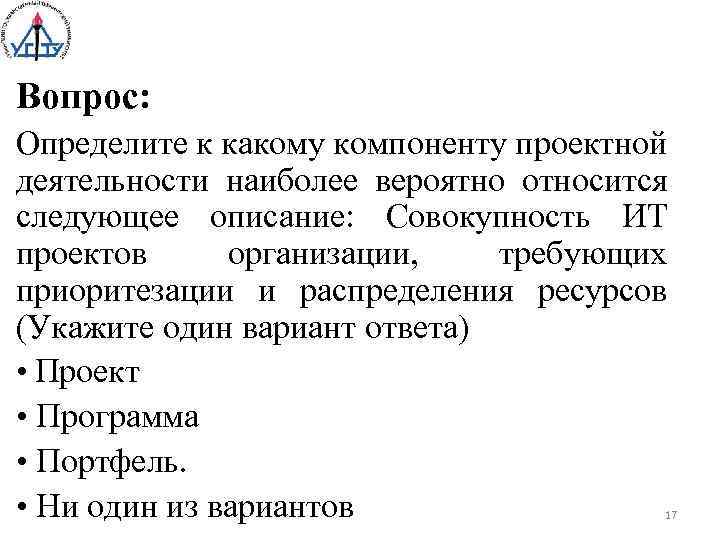 УГТУ

Вопрос:

Определите к какому компоненту проектной деятельности наиболее вероятно относится следующее описание: Совокупность ИТ проектов организации, требующих приоритезации и распределения ресурсов (Укажите один вариант ответа)

• Проект

• Программа

• Портфель.

• Ни один из вариантов

17